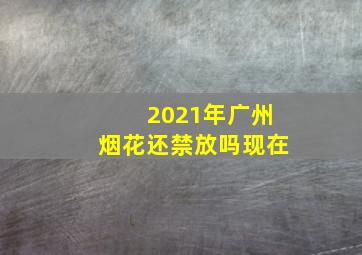 2021年广州
烟花还禁放吗现在